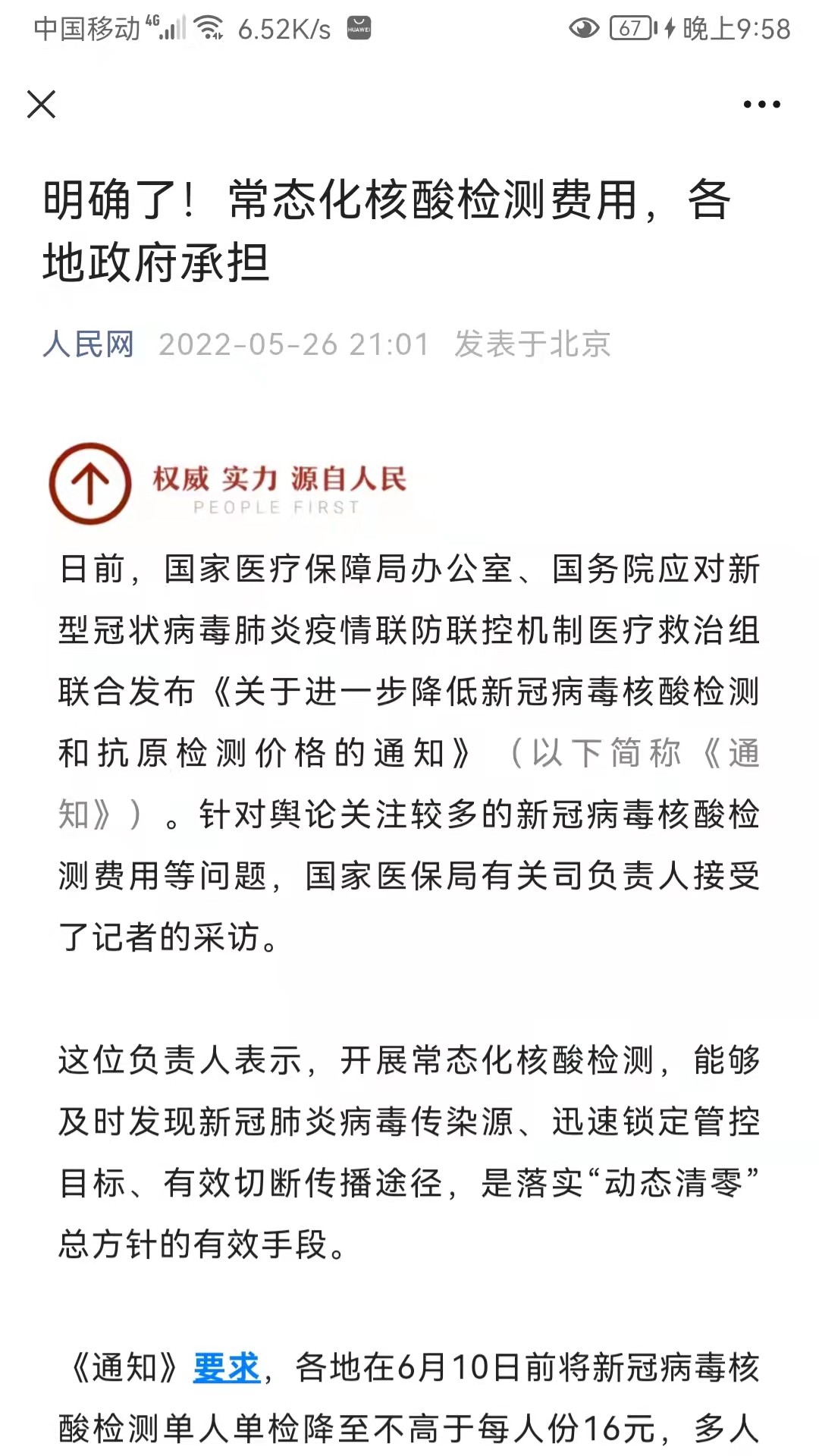 中国移动 4G 6.52K/s HUAWEI 67 晚上9:58

明确了！常态化核酸检测费用，各地政府承担

人民网 2022-05-26 21:01 发表于北京

权威 实力 源自人民
PEOPLE FIRST

日前，国家医疗保障局办公室、国务院应对新型冠状病毒肺炎疫情联防联控机制医疗救治组联合发布《关于进一步降低新冠病毒核酸检测和抗原检测价格的通知》（以下简称《通知》）。针对舆论关注较多的新冠病毒核酸检测费用等问题，国家医保局有关司负责人接受了记者的采访。

这位负责人表示，开展常态化核酸检测，能够及时发现新冠肺炎病毒传染源、迅速锁定管控目标、有效切断传播途径，是落实“动态清零”总方针的有效手段。

《通知》要求，各地在6月10日前将新冠病毒核酸检测单人单检降至不高于每人份16元，多人